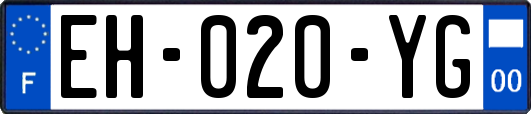 F
EH-020-YG
00